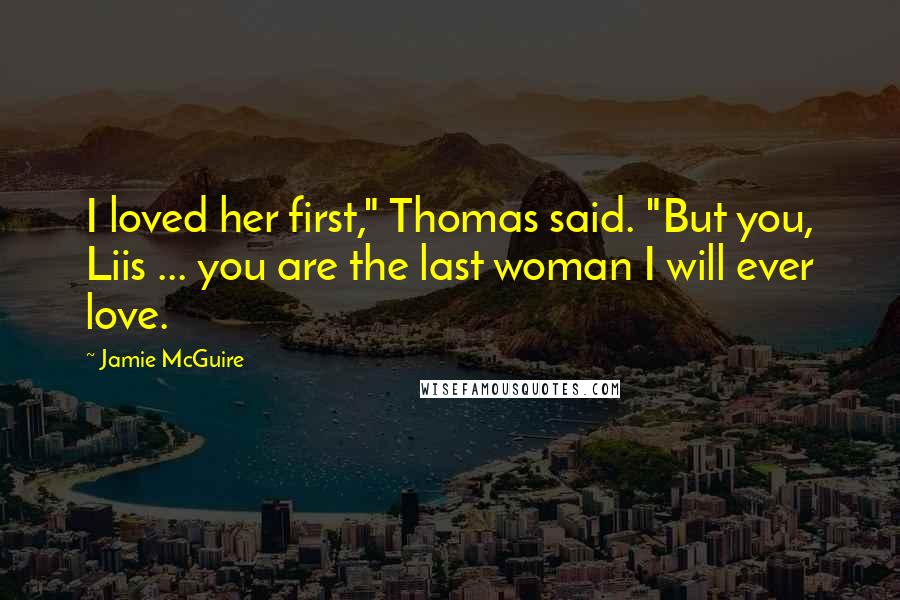 I loved her first," Thomas said. "But you, Liis ... you are the last woman I will ever love.

~ Jamie McGuire

WISEFAMOUSQUOTES.COM